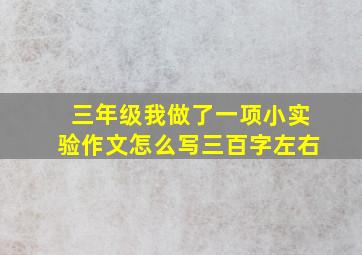 三年级我做了一项小实验作文怎么写三百字左右